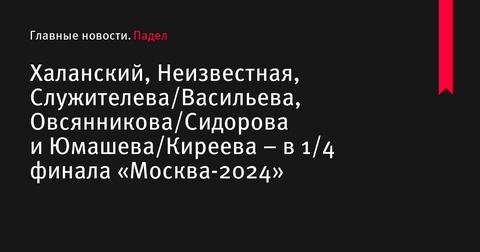 Главные новости. Падел

Халанский, Неизвестная, Служителева/Васильева, Овсянникова/Сидорова и Юмашева/Киреева – в 1/4 финала «Москва-2024»